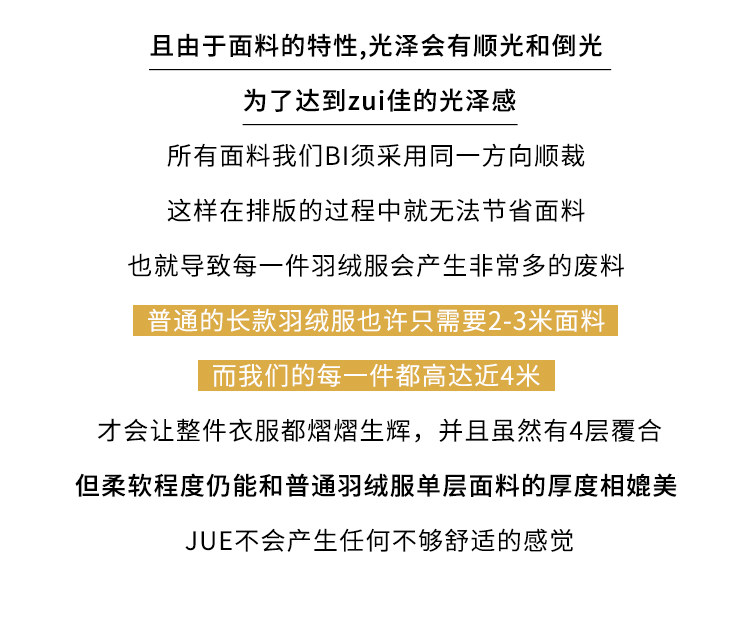 且由于面料的特性,光泽会有顺光和倒光

为了达到zui佳的光泽感

所有面料我们BI须采用同一方向顺裁

这样在排版的过程中就无法节省面料

也就导致每一件羽绒服会产生非常多的废料

普通的长款羽绒服也许只需要2-3米面料

而我们的每一件都高达近4米

才会让整件衣服都熠熠生辉，并且虽然有4层覆合

但柔软程度仍能和普通羽绒服单层面料的厚度相媲美

JUE不会产生任何不够舒适的感觉